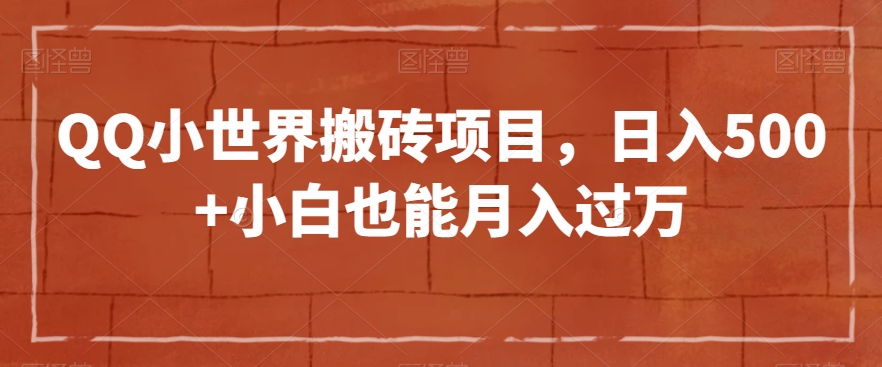 图怪兽 图怪兽 图怪兽

QQ小世界搬砖项目，日入500+小白也能月入过万